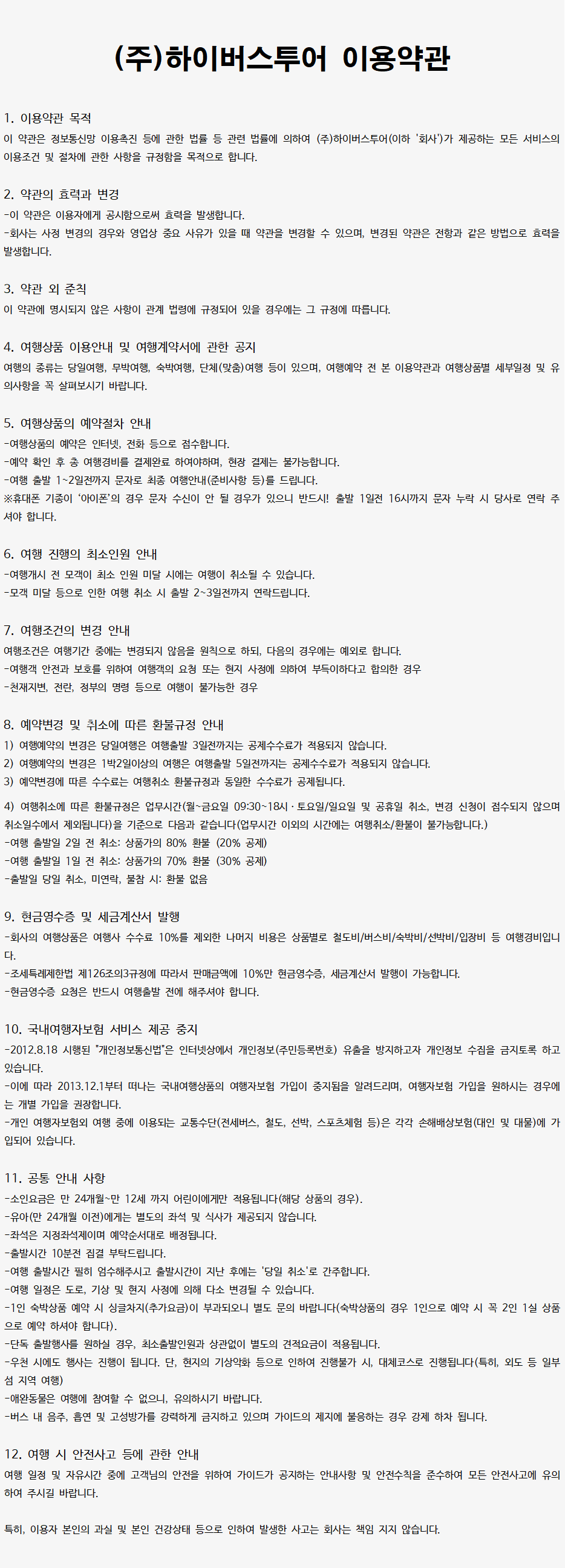 (주)하이버스투어 이용약관

1. 이용약관 목적
이 약관은 정보통신망 이용촉진 등에 관한 법률 등 관련 법률에 의하여 (주)하이버스투어(이하 '회사')가 제공하는 모든 서비스의 이용조건 및 절차에 관한 사항을 규정함을 목적으로 합니다.

2. 약관의 효력과 변경
-이 약관은 이용자에게 공시함으로써 효력을 발생합니다.
-회사는 사정 변경의 경우와 영업상 중요 사유가 있을 때 약관을 변경할 수 있으며, 변경된 약관은 전항과 같은 방법으로 효력을 발생합니다.

3. 약관 외 준칙
이 약관에 명시되지 않은 사항이 관계 법령에 규정되어 있을 경우에는 그 규정에 따릅니다.

4. 여행상품 이용안내 및 여행계약서에 관한 공지
여행의 종류는 당일여행, 무박여행, 숙박여행, 단체(맞춤)여행 등이 있으며, 여행예약 전 본 이용약관과 여행상품별 세부일정 및 유의사항을 꼭 살펴보시기 바랍니다.

5. 여행상품의 예약절차 안내
-여행상품의 예약은 인터넷, 전화 등으로 접수합니다.
-예약 확인 후 총 여행경비를 결제완료 하여야하며, 현장 결제는 불가능합니다.
-여행 출발 1~2일전까지 문자로 최종 여행안내(준비사항 등)를 드립니다.
※휴대폰 기종이 '아이폰'의 경우 문자 수신이 안 될 경우가 있으니 반드시! 출발 1일전 16시까지 문자 누락 시 당사로 연락 주셔야 합니다.

6. 여행 진행의 최소인원 안내
-여행개시 전 모객이 최소 인원 미달 시에는 여행이 취소될 수 있습니다.
-모객 미달 등으로 인한 여행 취소 시 출발 2~3일전까지 연락드립니다.

7. 여행조건의 변경 안내
여행조건은 여행기간 중에는 변경되지 않음을 원칙으로 하되, 다음의 경우에는 예외로 합니다.
-여행객 안전과 보호를 위하여 여행객의 요청 또는 현지 사정에 의하여 부득이하다고 합의한 경우
-천재지변, 전란, 정부의 명령 등으로 여행이 불가능한 경우

8. 예약변경 및 취소에 따른 환불규정 안내
1) 여행예약의 변경은 당일여행은 여행출발 3일전까지는 공제수수료가 적용되지 않습니다.
2) 여행예약의 변경은 1박2일이상의 여행은 여행출발 5일전까지는 공제수수료가 적용되지 않습니다.
3) 예약변경에 따른 수수료는 여행취소 환불규정과 동일한 수수료가 공제됩니다.
4) 여행취소에 따른 환불규정은 업무시간(월~금요일 09:30~18시 · 토요일/일요일 및 공휴일 취소, 변경 신청이 접수되지 않으며 취소일수에서 제외됩니다)을 기준으로 다음과 같습니다(업무시간 이외의 시간에는 여행취소/환불이 불가능합니다.)
-여행 출발일 2일 전 취소: 상품가의 80% 환불 (20% 공제)
-여행 출발일 1일 전 취소: 상품가의 70% 환불 (30% 공제)
-출발일 당일 취소, 미연락, 불참 시: 환불 없음

9. 현금영수증 및 세금계산서 발행
-회사의 여행상품은 여행사 수수료 10%를 제외한 나머지 비용은 상품별로 철도비/버스비/숙박비/선박비/입장비 등 여행경비입니다.
-조세특례제한법 제126조의3규정에 따라서 판매금액에 10%만 현금영수증, 세금계산서 발행이 가능합니다.
-현금영수증 요청은 반드시 여행출발 전에 해주셔야 합니다.

10. 국내여행자보험 서비스 제공 중지
-2012.8.18 시행된 "개인정보통신법"은 인터넷상에서 개인정보(주민등록번호) 유출을 방지하고자 개인정보 수집을 금지토록 하고 있습니다.
-이에 따라 2013.12.1부터 떠나는 국내여행상품의 여행자보험 가입이 중지됨을 알려드리며, 여행자보험 가입을 원하시는 경우에는 개별 가입을 권장합니다.
-개인 여행자보험외 여행 중에 이용되는 교통수단(전세버스, 철도, 선박, 스포츠체험 등)은 각각 손해배상보험(대인 및 대물)에 가입되어 있습니다.

11. 공통 안내 사항
-소인요금은 만 24개월~만 12세 까지 어린이에게만 적용됩니다(해당 상품의 경우).
-유아(만 24개월 이전)에게는 별도의 좌석 및 식사가 제공되지 않습니다.
-좌석은 지정좌석제이며 예약순서대로 배정됩니다.
-출발시간 10분전 집결 부탁드립니다.
-여행 출발시간 필히 엄수해주시고 출발시간이 지난 후에는 '당일 취소'로 간주합니다.
-여행 일정은 도로, 기상 및 현지 사정에 의해 다소 변경될 수 있습니다.
-1인 숙박상품 예약 시 싱글차지(추가요금)이 부과되오니 별도 문의 바랍니다(숙박상품의 경우 1인으로 예약 시 꼭 2인 1실 상품으로 예약 하셔야 합니다).
-단독 출발행사를 원하실 경우, 최소출발인원과 상관없이 별도의 견적요금이 적용됩니다.
-우천 시에도 행사는 진행이 됩니다. 단, 현지의 기상악화 등으로 인하여 진행불가 시, 대체코스로 진행됩니다(특히, 외도 등 일부 섬 지역 여행)
-애완동물은 여행에 참여할 수 없으니, 유의하시기 바랍니다.
-버스 내 음주, 흡연 및 고성방가를 강력하게 금지하고 있으며 가이드의 제지에 불응하는 경우 강제 하차 됩니다.

12. 여행 시 안전사고 등에 관한 안내
여행 일정 및 자유시간 중에 고객님의 안전을 위하여 가이드가 공지하는 안내사항 및 안전수칙을 준수하여 모든 안전사고에 유의하여 주시길 바랍니다.

특히, 이용자 본인의 과실 및 본인 건강상태 등으로 인하여 발생한 사고는 회사는 책임 지지 않습니다.